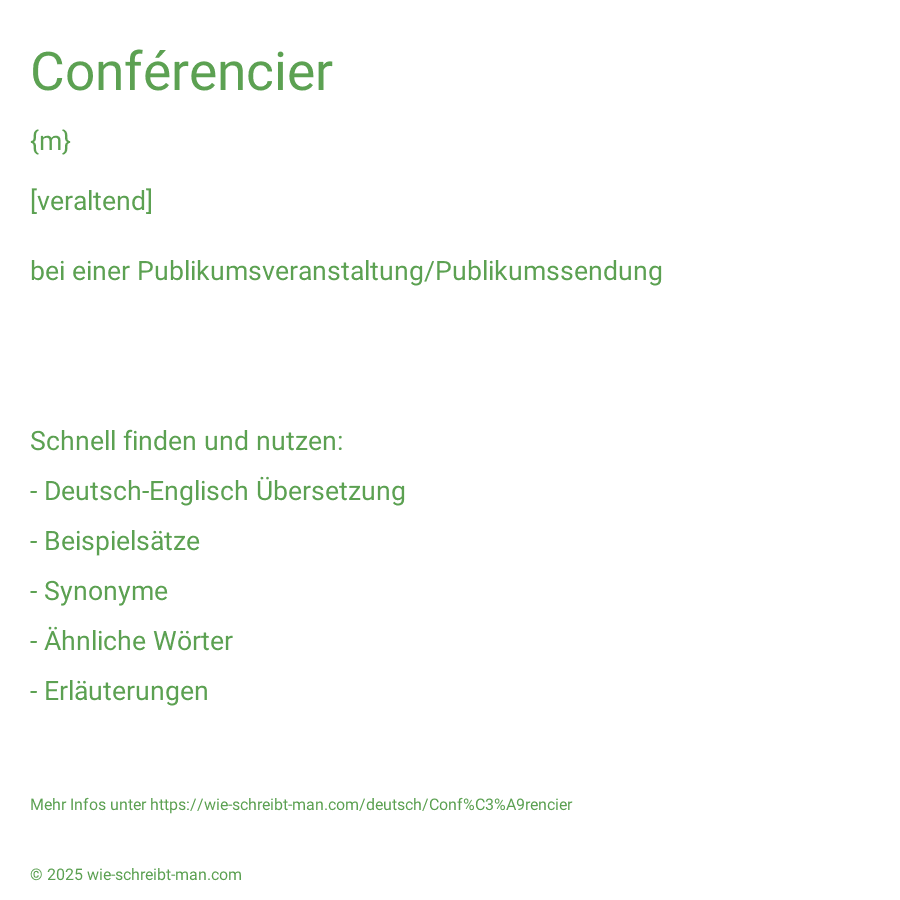 Conférencier

{m}

[veraltend]

bei einer Publikumsveranstaltung/Publikumssendung

Schnell finden und nutzen:

- Deutsch-Englisch Übersetzung

- Beispielsätze

- Synonyme

- Ähnliche Wörter

- Erläuterungen

Mehr Infos unter https://wie-schreibt-man.com/deutsch/Conf%C3%A9rencier

© 2025 wie-schreibt-man.com